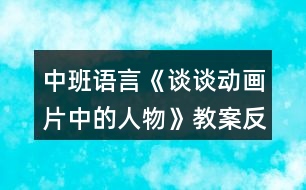 中班语言《谈谈动画片中的人物》教案反